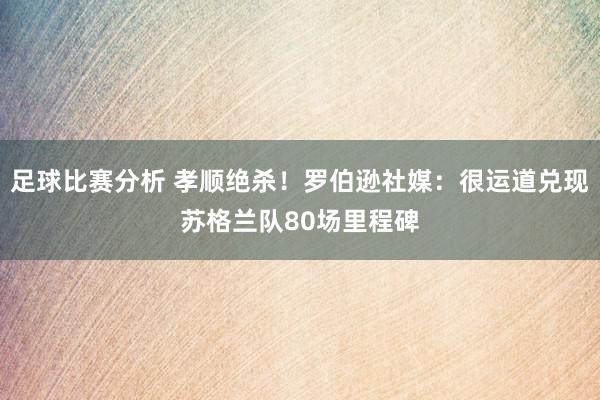 足球比赛分析 孝顺绝杀！罗伯逊社媒：很运道兑现苏格兰队80场里程碑